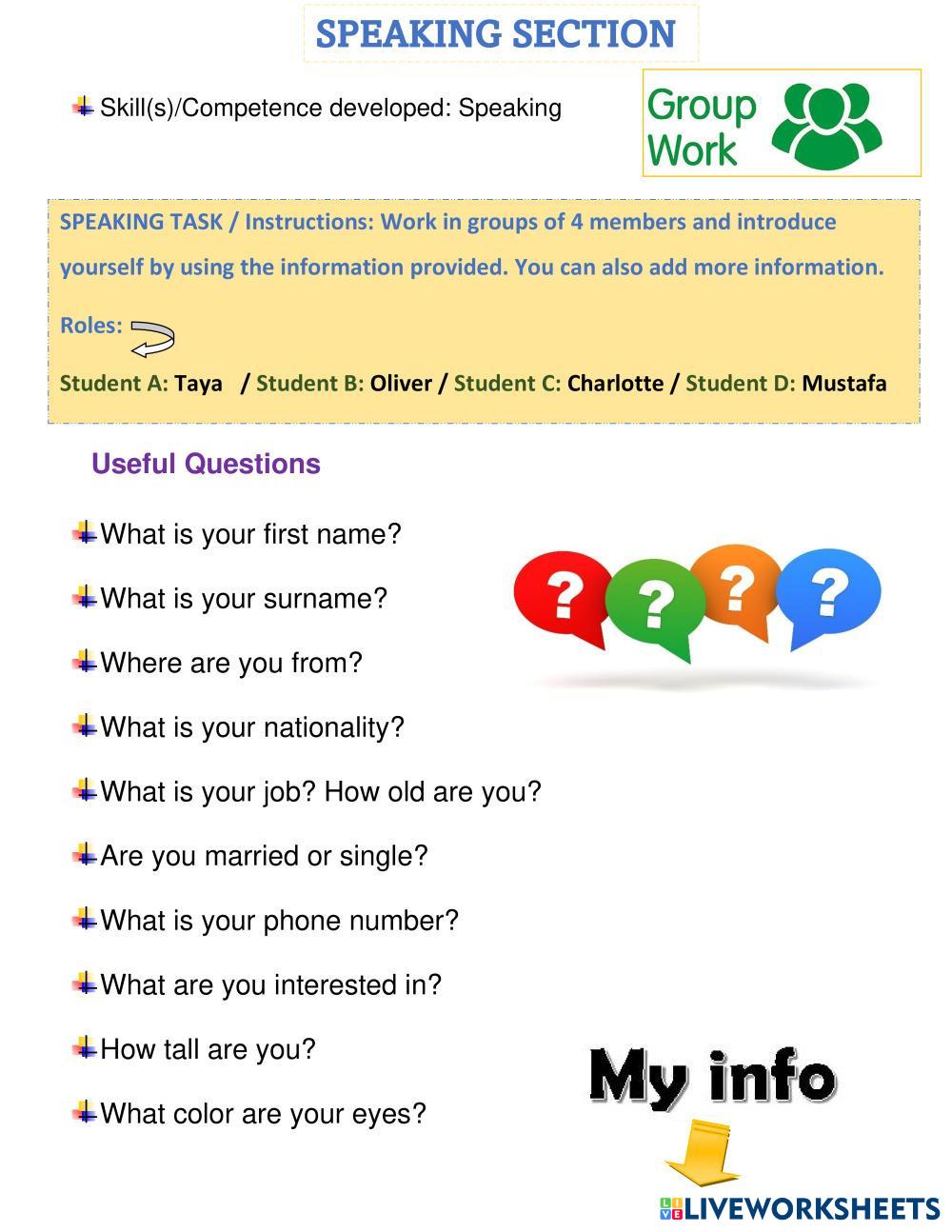 SPEAKING SECTION

Skill(s)/Competence developed: Speaking

Group Work

SPEAKING TASK / Instructions: Work in groups of 4 members and introduce yourself by using the information provided. You can also add more information.

Roles:

Student A: Taya / Student B: Oliver / Student C: Charlotte / Student D: Mustafa

Useful Questions

What is your first name?

What is your surname?

Where are you from?

What is your nationality?

What is your job? How old are you?

Are you married or single?

What is your phone number?

What are you interested in?

How tall are you?

What color are your eyes?

? ? ? ?

My info

LIVEWORKSHEETS